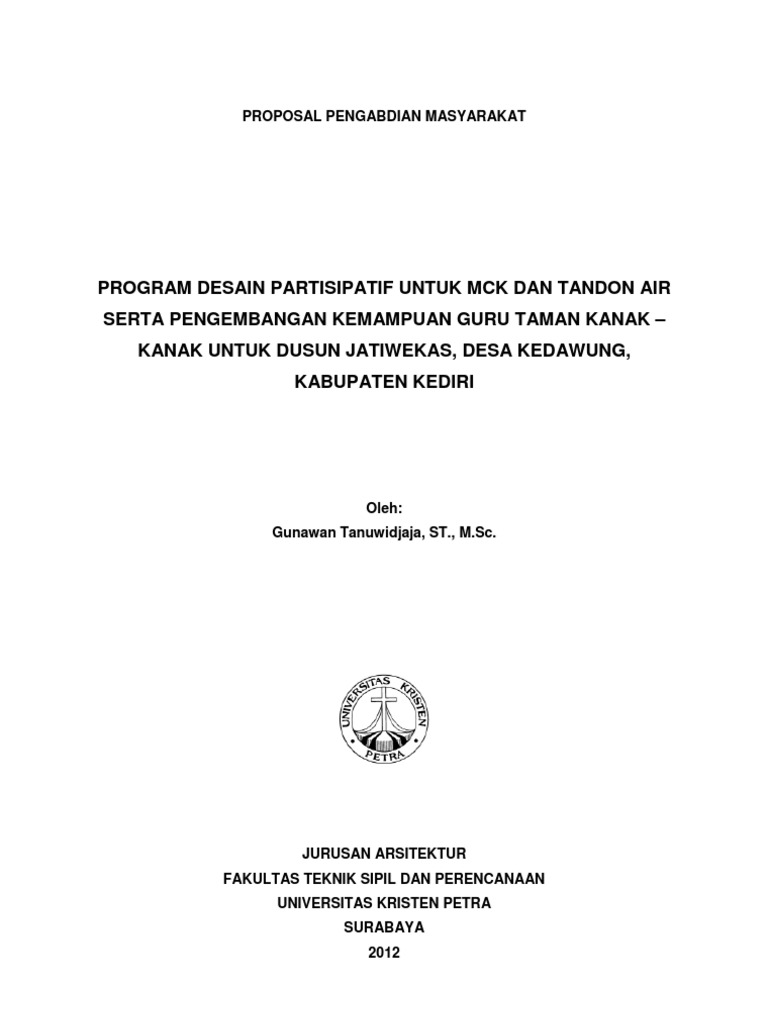 PROPOSAL PENGABDIAN MASYARAKAT

PROGRAM DESAIN PARTISIPATIF UNTUK MCK DAN TANDON AIR SERTA PENGEMBANGAN KEMAMPUAN GURU TAMAN KANAK – KANAK UNTUK DUSUN JATIWEKAS, DESA KEDAWUNG, KABUPATEN KEDIRI

Oleh:
Gunawan Tanuwidjaja, ST., M.Sc.

UNIVERSITAS KRISTEN PETRA

JURUSAN ARSITEKTUR
FAKULTAS TEKNIK SIPIL DAN PERENCANAAN
UNIVERSITAS KRISTEN PETRA
SURABAYA
2012